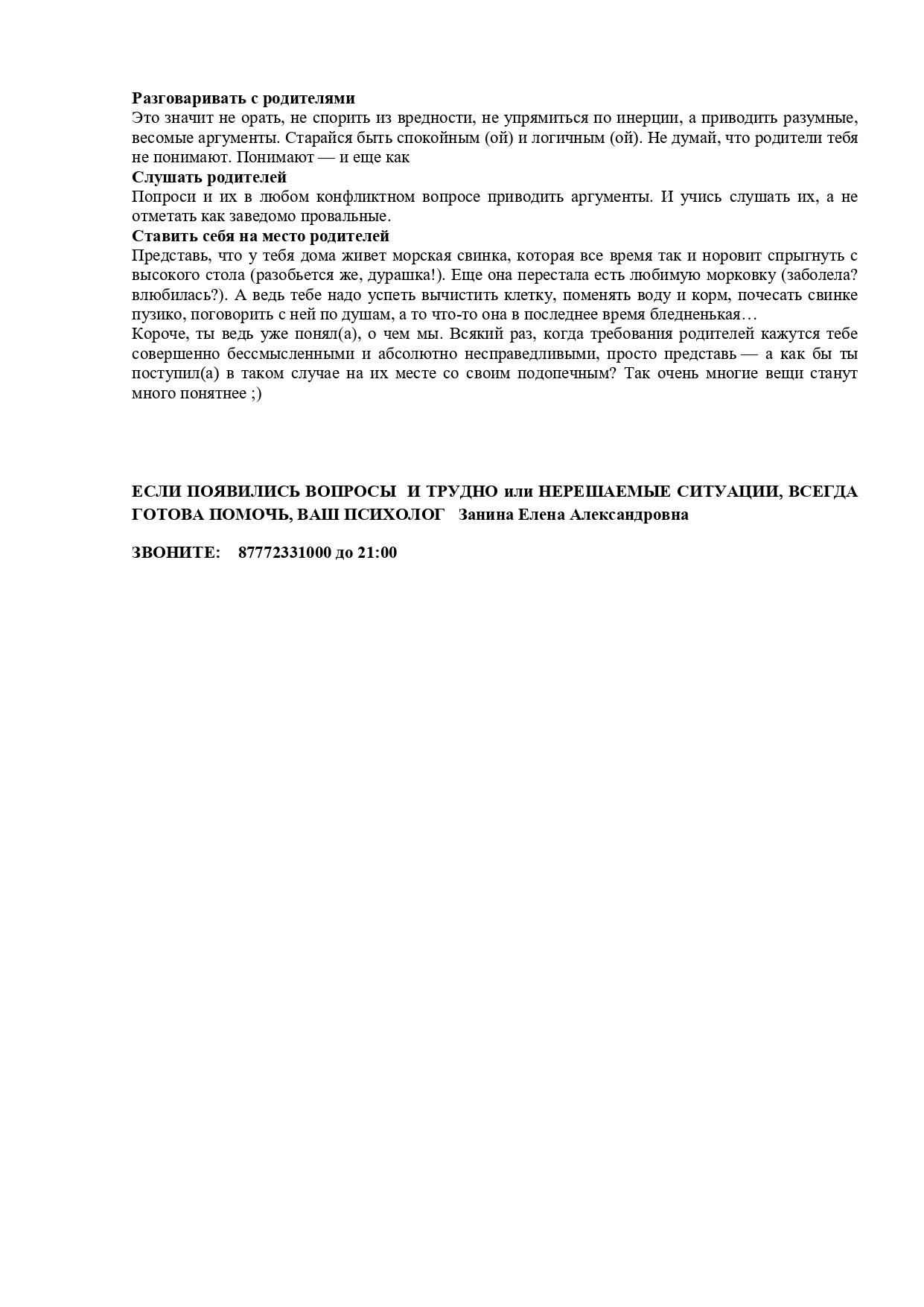 Разговаривать с родителями
Это значит не орать, не спорить из вредности, не упрямиться по инерции, а приводить разумные, весомые аргументы. Старайся быть спокойным (ой) и логичным (ой). Не думай, что родители тебя не понимают. Понимают — и еще как
Слушать родителей
Попроси и их в любом конфликтном вопросе приводить аргументы. И учись слушать их, а не отметать как заведомо провальные.
Ставить себя на место родителей
Представь, что у тебя дома живет морская свинка, которая все время так и норовит спрыгнуть с высокого стола (разобьется же, дурашка!). Еще она перестала есть любимую морковку (заболела? влюбилась?). А ведь тебе надо успеть вычистить клетку, поменять воду и корм, почесать свинке пузико, поговорить с ней по душам, а то что-то она в последнее время бледненькая…
Короче, ты ведь уже понял(а), о чем мы. Всякий раз, когда требования родителей кажутся тебе совершенно бессмысленными и абсолютно несправедливыми, просто представь — а как бы ты поступил(а) в таком случае на их месте со своим подопечным? Так очень многие вещи станут много понятнее ;)

ЕСЛИ ПОЯВИЛИСЬ ВОПРОСЫ И ТРУДНО или НЕРЕШАЕМЫЕ СИТУАЦИИ, ВСЕГДА ГОТОВА ПОМОЧЬ, ВАШ ПСИХОЛОГ Занина Елена Александровна

ЗВОНИТЕ: 87772331000 до 21:00